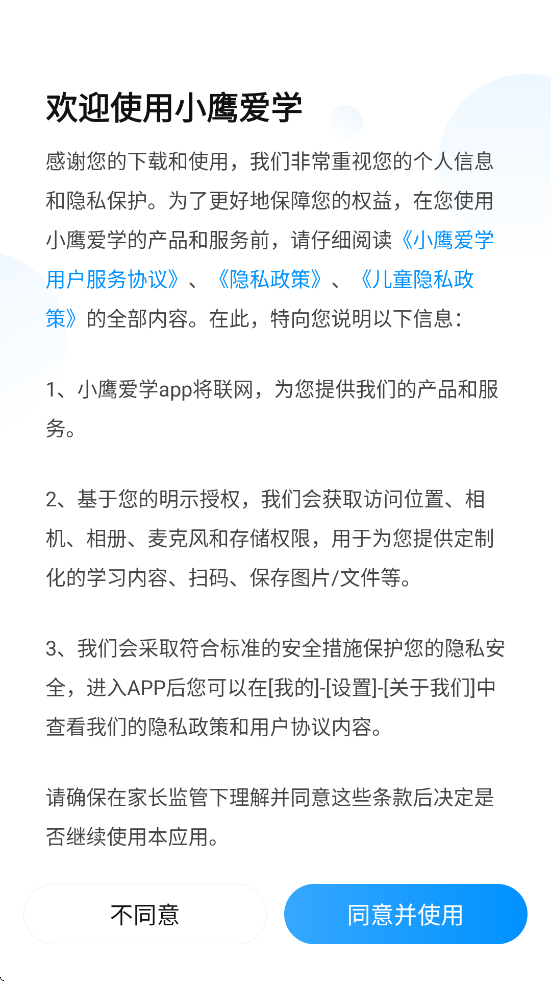 欢迎使用小鹰爱学

感谢您的下载和使用，我们非常重视您的个人信息和隐私保护。为了更好地保障您的权益，在您使用小鹰爱学的产品和服务前，请仔细阅读《小鹰爱学用户服务协议》、《隐私政策》、《儿童隐私政策》的全部内容。在此，特向您说明以下信息：

1、小鹰爱学app将联网，为您提供我们的产品和服务。

2、基于您的明示授权，我们会获取访问位置、相机、相册、麦克风和存储权限，用于为您提供定制化的学习内容、扫码、保存图片/文件等。

3、我们会采取符合标准的安全措施保护您的隐私安全，进入APP后您可以在[我的]-[设置]-[关于我们]中查看我们的隐私政策和用户协议内容。

请确保在家长监管下理解并同意这些条款后决定是否继续使用本应用。

不同意

同意并使用